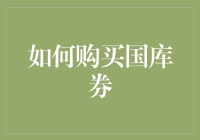 如何购买国库券